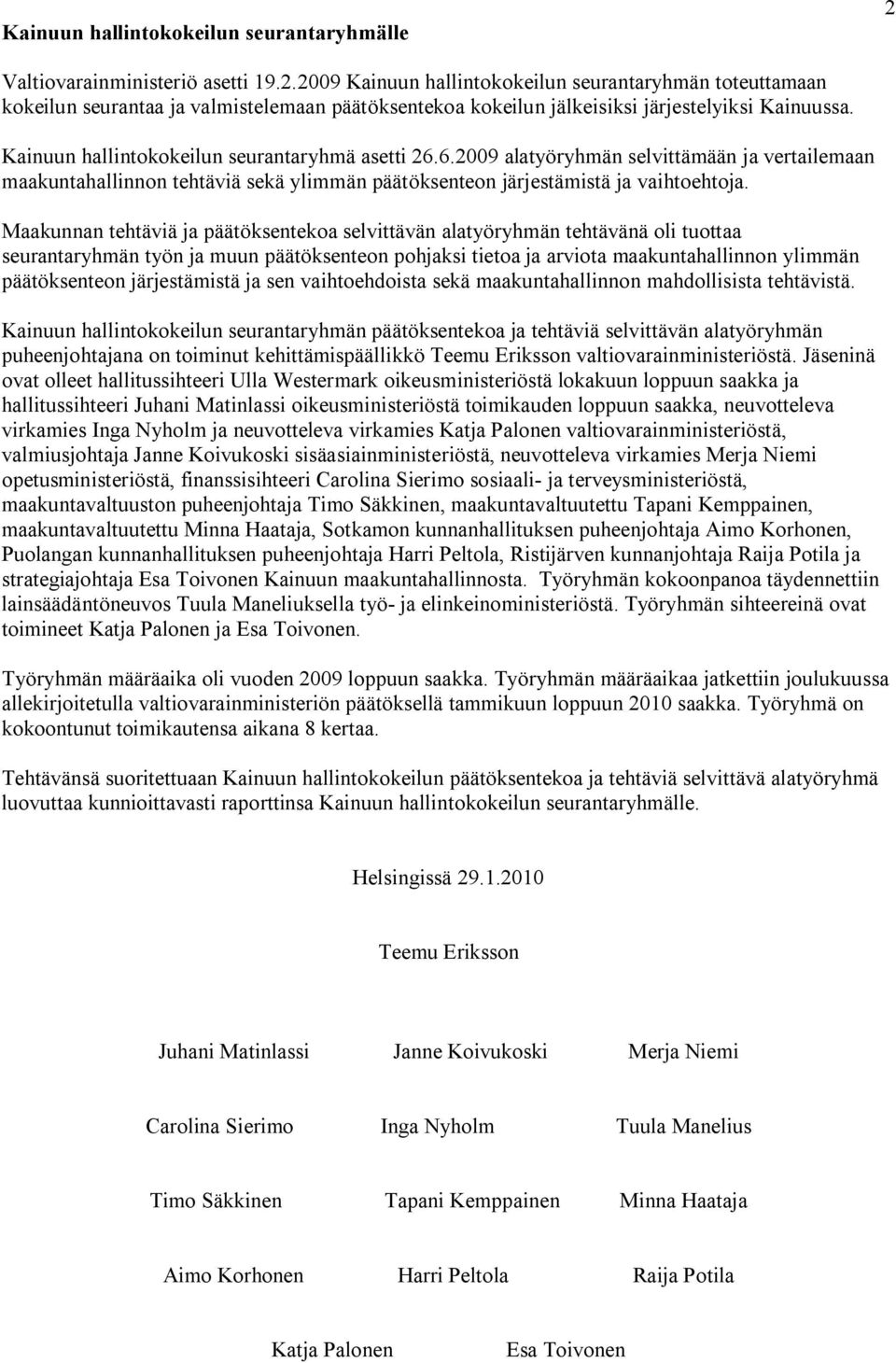 2

Kainuun hallintokokeilun seurantaryhmälle

Valtiovarainministeriö asetti 19.2.2009 Kainuun hallintokokeilun seurantaryhmän toteuttamaan kokeilun seurantaa ja valmistelemaan päätöksentekoa kokeilun jälkeisiksi järjestelyiksi Kainuussa.

Kainuun hallintokokeilun seurantaryhmä asetti 26.6.2009 alatyöryhmän selvittämään ja vertailemaan maakuntahallinnon tehtäviä sekä ylimmän päätöksenteon järjestämistä ja vaihtoehtoja.

Maakunnan tehtäviä ja päätöksentekoa selvittävän alatyöryhmän tehtävänä oli tuottaa seurantaryhmän työn ja muun päätöksenteon pohjaksi tietoa ja arviota maakuntahallinnon ylimmän päätöksenteon järjestämistä ja sen vaihtoehdoista sekä maakuntahallinnon mahdollisista tehtävistä.

Kainuun hallintokokeilun seurantaryhmän päätöksentekoa ja tehtäviä selvittävän alatyöryhmän puheenjohtajana on toiminut kehittämispäällikkö Teemu Eriksson valtiovarainministeriöstä. Jäseninä ovat olleet hallitussihteeri Ulla Westermark oikeusministeriöstä lokakuun loppuun saakka ja hallitussihteeri Juhani Matinlassi oikeusministeriöstä toimikauden loppuun saakka, neuvotteleva virkamies Inga Nyholm ja neuvotteleva virkamies Katja Palonen valtiovarainministeriöstä, valmiusjohtaja Janne Koivukoski sisäasiainministeriöstä, neuvotteleva virkamies Merja Niemi opetusministeriöstä, finanssisihteeri Carolina Sierimo sosiaali- ja terveysministeriöstä, maakuntavaltuuston puheenjohtaja Timo Säkkinen, maakuntavaltuutettu Tapani Kemppainen, maakuntavaltuutettu Minna Haataja, Sotkamon kunnanhallituksen puheenjohtaja Aimo Korhonen, Puolangan kunnanhallituksen puheenjohtaja Harri Peltola, Ristijärven kunnanjohtaja Raija Potila ja strategiajohtaja Esa Toivonen Kainuun maakuntahallinnosta. Työryhmän kokoonpanoa täydennettiin lainsäädäntöneuvos Tuula Maneliuksella työ- ja elinkeinoministeriöstä. Työryhmän sihteereinä ovat toimineet Katja Palonen ja Esa Toivonen.

Työryhmän määräaika oli vuoden 2009 loppuun saakka. Työryhmän määräaikaa jatkettiin joulukuussa allekirjoitetulla valtiovarainministeriön päätöksellä tammikuun loppuun 2010 saakka. Työryhmä on kokoontunut toimikautensa aikana 8 kertaa.

Tehtävänsä suoritettuaan Kainuun hallintokokeilun päätöksentekoa ja tehtäviä selvittävä alatyöryhmä luovuttaa kunnioittavasti raporttinsa Kainuun hallintokokeilun seurantaryhmälle.

Helsingissä 29.1.2010

Teemu Eriksson

Juhani Matinlassi Janne Koivukoski Merja Niemi

Carolina Sierimo Inga Nyholm Tuula Manelius

Timo Säkkinen Tapani Kemppainen Minna Haataja

Aimo Korhonen Harri Peltola Raija Potila

Katja Palonen Esa Toivonen